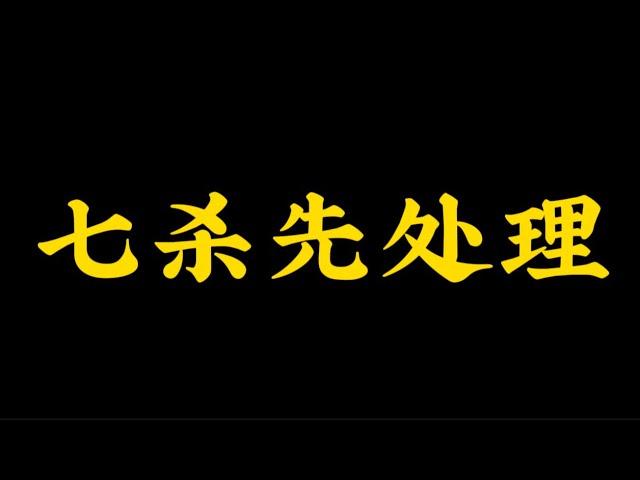 七杀先处理